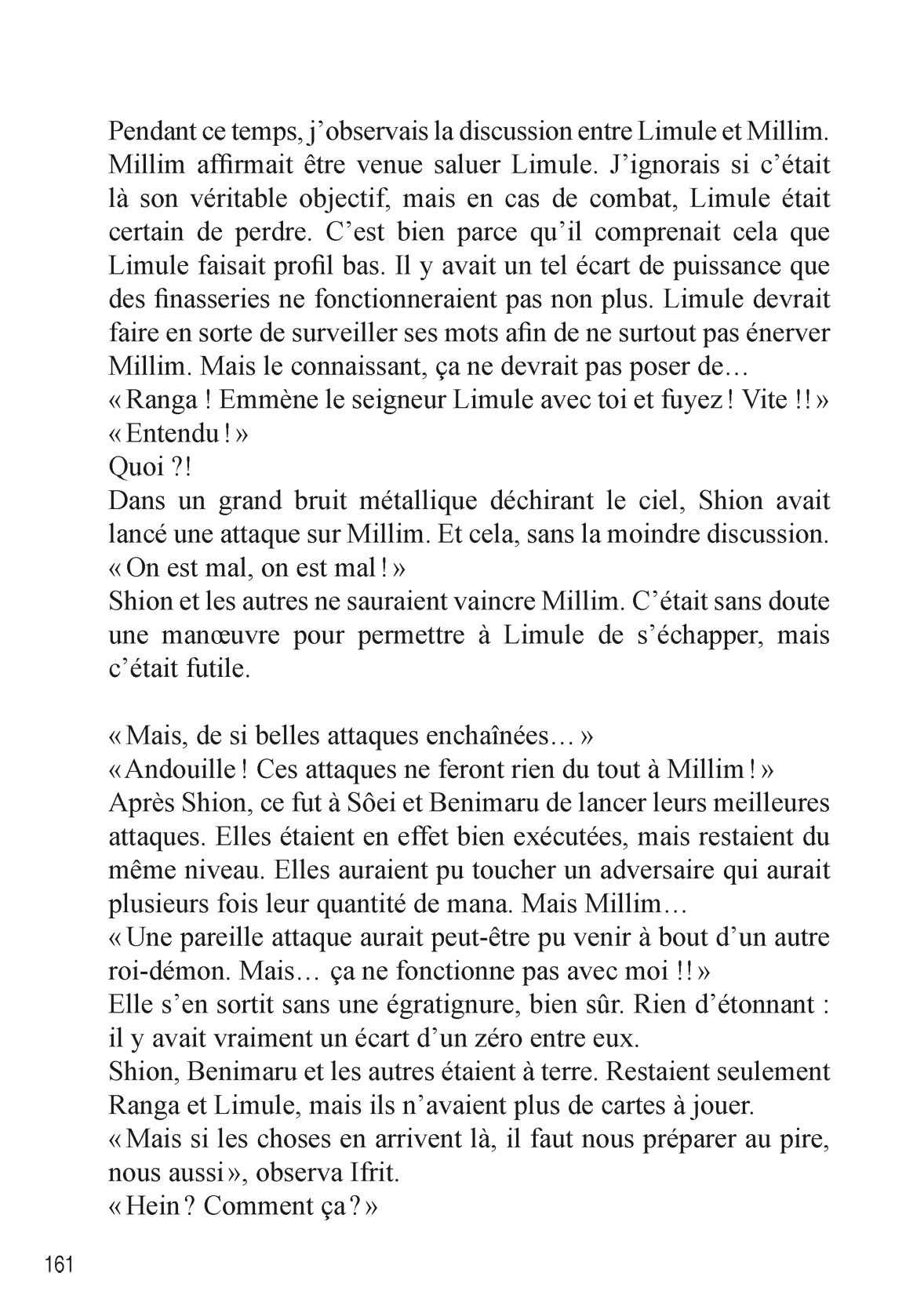 Pendant ce temps, j'observais la discussion entre Limule et Millim. Millim affirmait être venue saluer Limule. J'ignorais si c'était là son véritable objectif, mais en cas de combat, Limule était certain de perdre. C'est bien parce qu'il comprenait cela que Limule faisait profil bas. Il y avait un tel écart de puissance que des finasseries ne fonctionneraient pas non plus. Limule devrait faire en sorte de surveiller ses mots afin de ne surtout pas énerver Millim. Mais le connaissant, ça ne devrait pas poser de…
« Ranga ! Emmène le seigneur Limule avec toi et fuyez ! Vite !! »
« Entendu ! »
Quoi ?!
Dans un grand bruit métallique déchirant le ciel, Shion avait lancé une attaque sur Millim. Et cela, sans la moindre discussion.
« On est mal, on est mal ! »
Shion et les autres ne sauraient vaincre Millim. C'était sans doute une manœuvre pour permettre à Limule de s'échapper, mais c'était futile.

« Mais, de si belles attaques enchaînées… »
« Andouille ! Ces attaques ne feront rien du tout à Millim ! »
Après Shion, ce fut à Sôei et Benimaru de lancer leurs meilleures attaques. Elles étaient en effet bien exécutées, mais restaient du même niveau. Elles auraient pu toucher un adversaire qui aurait plusieurs fois leur quantité de mana. Mais Millim…
« Une pareille attaque aurait peut-être pu venir à bout d'un autre roi-démon. Mais… ça ne fonctionne pas avec moi !! »
Elle s'en sortit sans une égratignure, bien sûr. Rien d'étonnant : il y avait vraiment un écart d'un zéro entre eux.
Shion, Benimaru et les autres étaient à terre. Restaient seulement Ranga et Limule, mais ils n'avaient plus de cartes à jouer.
« Mais si les choses en arrivent là, il faut nous préparer au pire, nous aussi », observa Ifrit.
« Hein ? Comment ça ? »

161